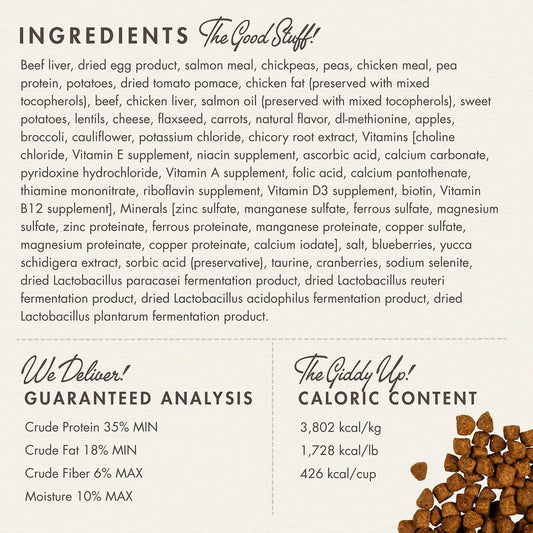 INGREDIENTS The Good Stuff!

Beef liver, dried egg product, salmon meal, chickpeas, peas, chicken meal, pea protein, potatoes, dried tomato pomace, chicken fat (preserved with mixed tocopherols), beef, chicken liver, salmon oil (preserved with mixed tocopherols), sweet potatoes, lentils, cheese, flaxseed, carrots, natural flavor, dl-methionine, apples, broccoli, cauliflower, potassium chloride, chicory root extract, Vitamins [choline chloride, Vitamin E supplement, niacin supplement, ascorbic acid, calcium carbonate, pyridoxine hydrochloride, Vitamin A supplement, folic acid, calcium pantothenate, thiamine mononitrate, riboflavin supplement, Vitamin D3 supplement, biotin, Vitamin B12 supplement], Minerals [zinc sulfate, manganese sulfate, ferrous sulfate, magnesium sulfate, zinc proteinate, ferrous proteinate, manganese proteinate, copper sulfate, magnesium proteinate, copper proteinate, calcium iodate], salt, blueberries, yucca schidigera extract, sorbic acid (preservative), taurine, cranberries, sodium selenite, dried Lactobacillus paracasei fermentation product, dried Lactobacillus reuteri fermentation product, dried Lactobacillus acidophilus fermentation product, dried Lactobacillus plantarum fermentation product.

We Deliver!
GUARANTEED ANALYSIS

Crude Protein 35% MIN
Crude Fat 18% MIN
Crude Fiber 6% MAX
Moisture 10% MAX

The Giddy Up!
CALORIC CONTENT

3,802 kcal/kg
1,728 kcal/lb
426 kcal/cup